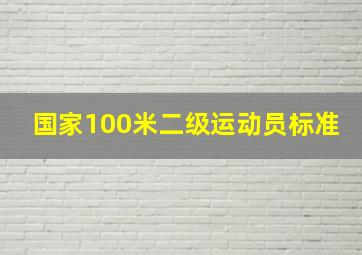 国家100米二级运动员标准